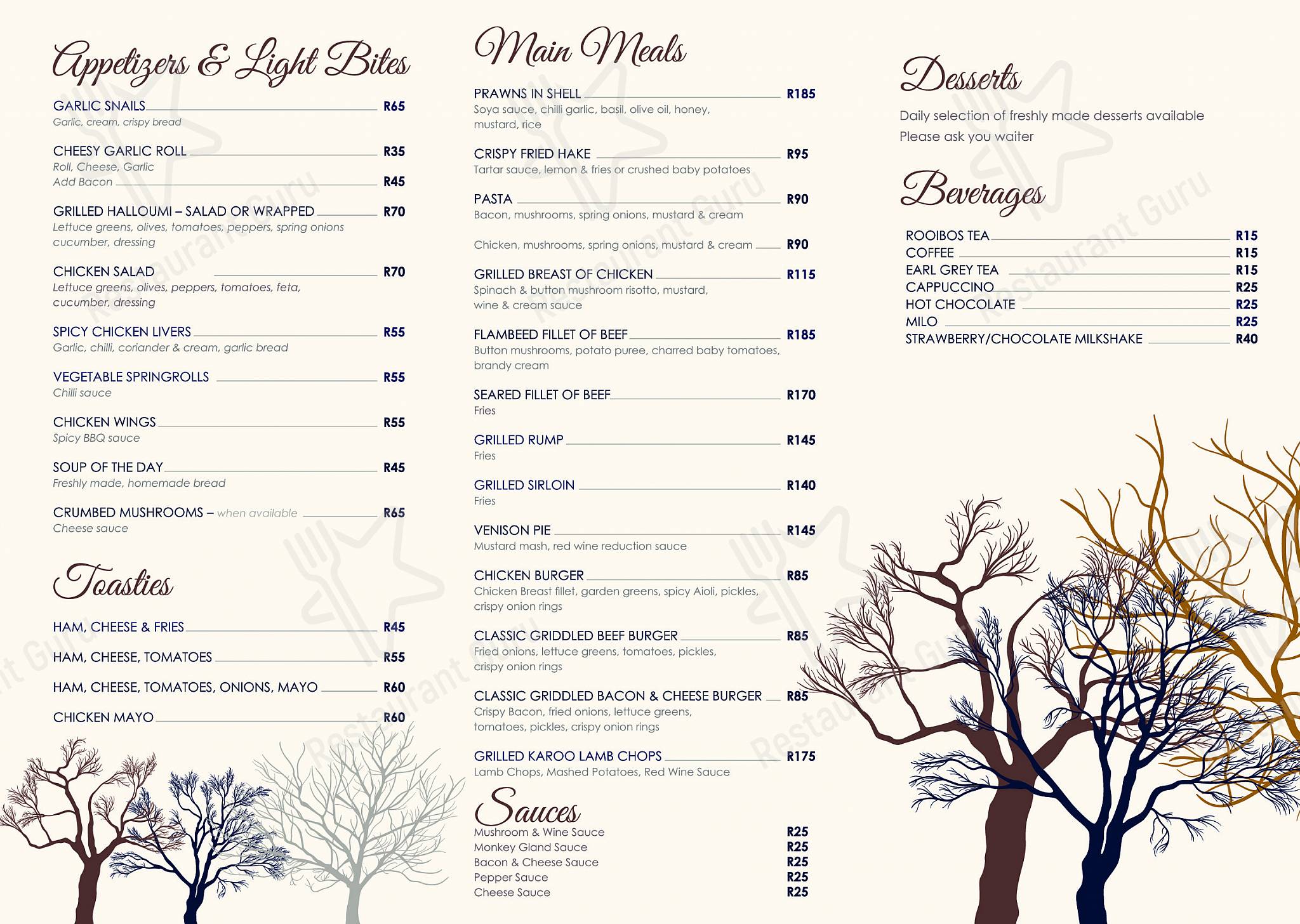 Appetizers & Light Bites

GARLIC SNAILS R65
Garlic, cream, crispy bread

CHEESY GARLIC ROLL R35
Roll, Cheese, Garlic
Add Bacon R45

GRILLED HALLOUMI – SALAD OR WRAPPED R70
Lettuce greens, olives, tomatoes, peppers, spring onions cucumber, dressing

CHICKEN SALAD R70
Lettuce greens, olives, peppers, tomatoes, feta, cucumber, dressing

SPICY CHICKEN LIVERS R55
Garlic, chilli, coriander & cream, garlic bread

VEGETABLE SPRINGROLLS R55
Chilli sauce

CHICKEN WINGS R55
Spicy BBQ sauce

SOUP OF THE DAY R45
Freshly made, homemade bread

CRUMBED MUSHROOMS – when available R65
Cheese sauce

Toasties

HAM, CHEESE & FRIES R45

HAM, CHEESE, TOMATOES R55

HAM, CHEESE, TOMATOES, ONIONS, MAYO R60

CHICKEN MAYO R60

Main Meals

PRAWNS IN SHELL R185
Soya sauce, chilli garlic, basil, olive oil, honey, mustard, rice

CRISPY FRIED HAKE R95
Tartar sauce, lemon & fries or crushed baby potatoes

PASTA R90
Bacon, mushrooms, spring onions, mustard & cream

Chicken, mushrooms, spring onions, mustard & cream R90

GRILLED BREAST OF CHICKEN R115
Spinach & button mushroom risotto, mustard, wine & cream sauce

FLAMBEED FILLET OF BEEF R185
Button mushrooms, potato puree, charred baby tomatoes, brandy cream

SEARED FILLET OF BEEF R170
Fries

GRILLED RUMP R145
Fries

GRILLED SIRLOIN R140
Fries

VENISON PIE R145
Mustard mash, red wine reduction sauce

CHICKEN BURGER R85
Chicken Breast fillet, garden greens, spicy Aioli, pickles, crispy onion rings

CLASSIC GRIDDLED BEEF BURGER R85
Fried onions, lettuce greens, tomatoes, pickles, crispy onion rings

CLASSIC GRIDDLED BACON & CHEESE BURGER R85
Crispy Bacon, fried onions, lettuce greens, tomatoes, pickles, crispy onion rings

GRILLED KAROO LAMB CHOPS R175
Lamb Chops, Mashed Potatoes, Red Wine Sauce

Sauces
Mushroom & Wine Sauce R25
Monkey Gland Sauce R25
Bacon & Cheese Sauce R25
Pepper Sauce R25
Cheese Sauce R25

Desserts

Daily selection of freshly made desserts available
Please ask you waiter

Beverages

ROOIBOS TEA R15
COFFEE R15
EARL GREY TEA R15
CAPPUCCINO R25
HOT CHOCOLATE R25
MILO R25
STRAWBERRY/CHOCOLATE MILKSHAKE R40

Restaurant Guru